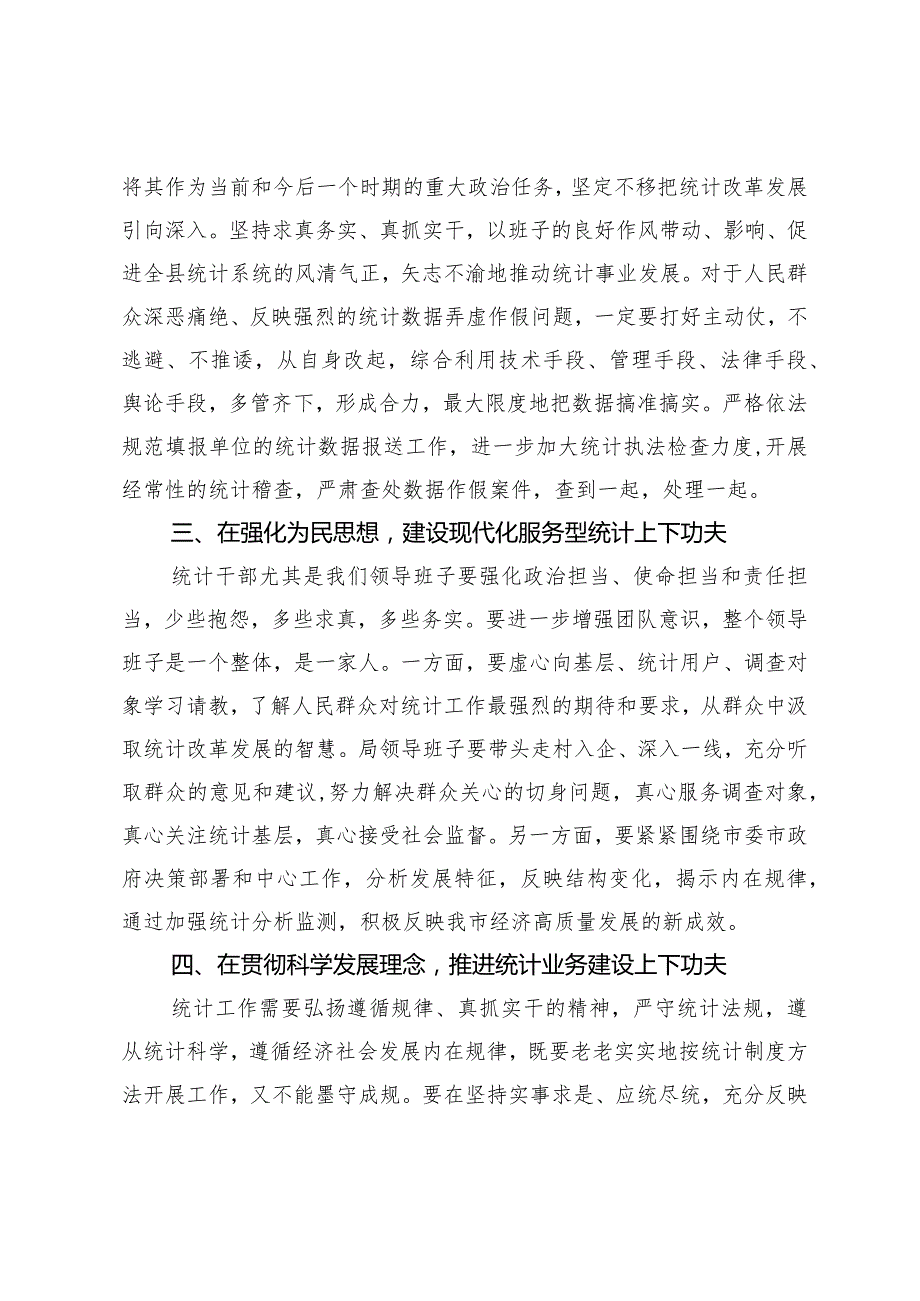 将其作为当前和今后一个时期的重大政治任务，坚定不移把统计改革发展引向深入。坚持求真务实、真抓实干，以班子的良好作风带动、影响、促进全县统计系统的风清气正，矢志不渝地推动统计事业发展。对于人民群众深恶痛绝、反映强烈的统计数据弄虚作假问题，一定要打好主动仗，不逃避、不推诿，从自身改起，综合利用技术手段、管理手段、法律手段、舆论手段，多管齐下，形成合力，最大限度地把数据搞准搞实。严格依法规范填报单位的统计数据报送工作，进一步加大统计执法检查力度,开展经常性的统计稽查，严肃查处数据作假案件，查到一起，处理一起。

三、在强化为民思想，建设现代化服务型统计上下功夫

统计干部尤其是我们领导班子要强化政治担当、使命担当和责任担当，少些抱怨，多些求真，多些务实。要进一步增强团队意识，整个领导班子是一个整体，是一家人。一方面，要虚心向基层、统计用户、调查对象学习请教，了解人民群众对统计工作最强烈的期待和要求，从群众中汲取统计改革发展的智慧。局领导班子要带头走村入企、深入一线，充分听取群众的意见和建议,努力解决群众关心的切身问题，真心服务调查对象，真心关注统计基层，真心接受社会监督。另一方面，要紧紧围绕市委市政府决策部署和中心工作，分析发展特征，反映结构变化，揭示内在规律，通过加强统计分析监测，积极反映我市经济高质量发展的新成效。

四、在贯彻科学发展理念，推进统计业务建设上下功夫

统计工作需要弘扬遵循规律、真抓实干的精神，严守统计法规，遵从统计科学，遵循经济社会发展内在规律，既要老老实实地按统计制度方法开展工作，又不能墨守成规。要在坚持实事求是、应统尽统，充分反映